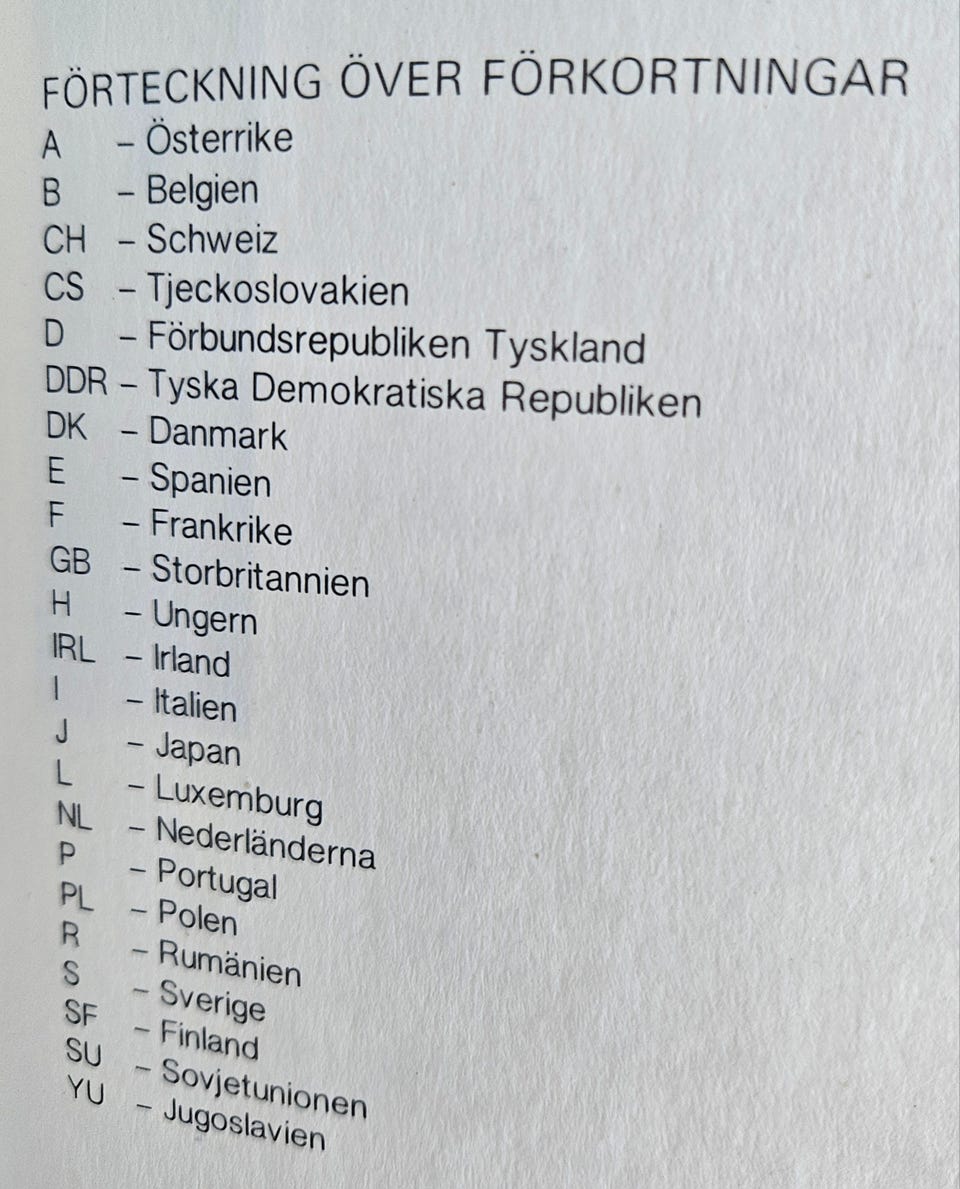 FÖRTECKNING ÖVER FÖRKORTNINGAR
A – Österrike
B – Belgien
CH – Schweiz
CS – Tjeckoslovakien
D – Förbundsrepubliken Tyskland
DDR – Tyska Demokratiska Republiken
DK – Danmark
E – Spanien
F – Frankrike
GB – Storbritannien
H – Ungern
IRL – Irland
I – Italien
J – Japan
L – Luxemburg
NL – Nederländerna
P – Portugal
PL – Polen
R – Rumänien
S – Sverige
SF – Finland
SU – Sovjetunionen
YU – Jugoslavien